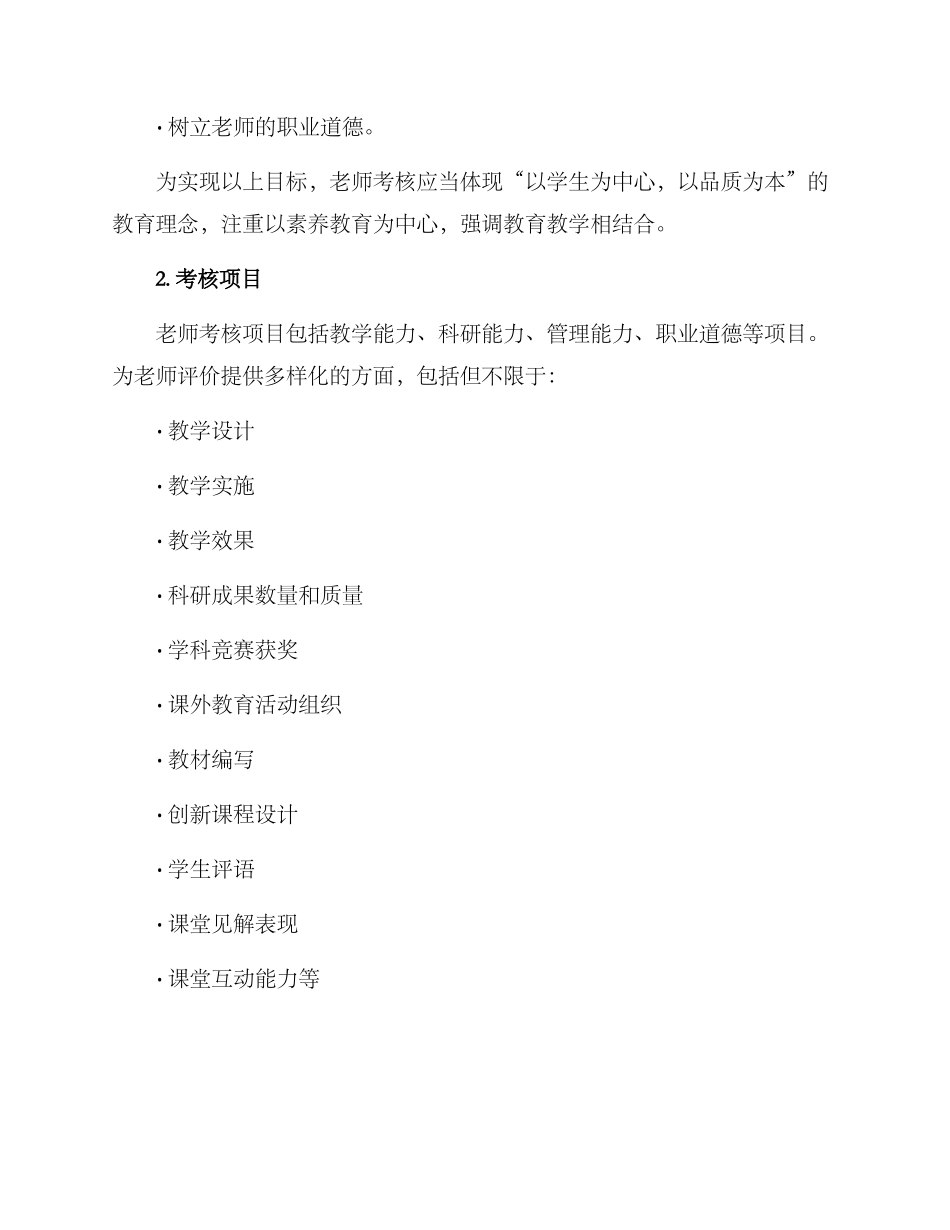 · 树立老师的职业道德。

为实现以上目标，老师考核应当体现“以学生为中心，以品质为本”的教育理念，注重以素养教育为中心，强调教育教学相结合。

2. 考核项目

老师考核项目包括教学能力、科研能力、管理能力、职业道德等项目。为老师评价提供多样化的方面，包括但不限于:

· 教学设计

· 教学实施

· 教学效果

· 科研成果数量和质量

· 学科竞赛获奖

· 课外教育活动组织

· 教材编写

· 创新课程设计

· 学生评语

· 课堂见解表现

· 课堂互动能力等